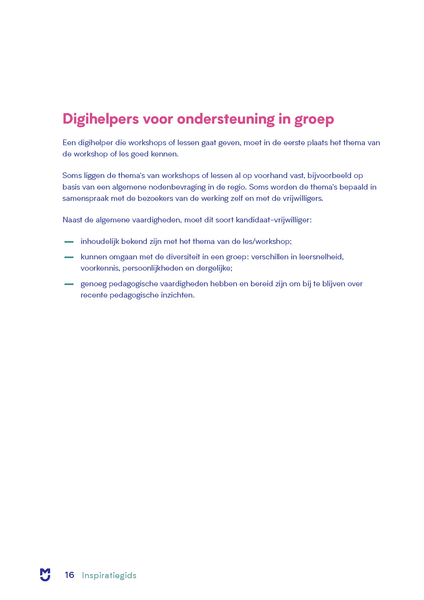 Digihelpers voor ondersteuning in groep

Een digihelper die workshops of lessen gaat geven, moet in de eerste plaats het thema van de workshop of les goed kennen.

Soms liggen de thema's van workshops of lessen al op voorhand vast, bijvoorbeeld op basis van een algemene nodenbevraging in de regio. Soms worden de thema's bepaald in samenspraak met de bezoekers van de werking zelf en met de vrijwilligers.

Naast de algemene vaardigheden, moet dit soort kandidaat-vrijwilliger:

— inhoudelijk bekend zijn met het thema van de les/workshop;
— kunnen omgaan met de diversiteit in een groep: verschillen in leersnelheid, voorkennis, persoonlijkheden en dergelijke;
— genoeg pedagogische vaardigheden hebben en bereid zijn om bij te blijven over recente pedagogische inzichten.

16 Inspiratiegids